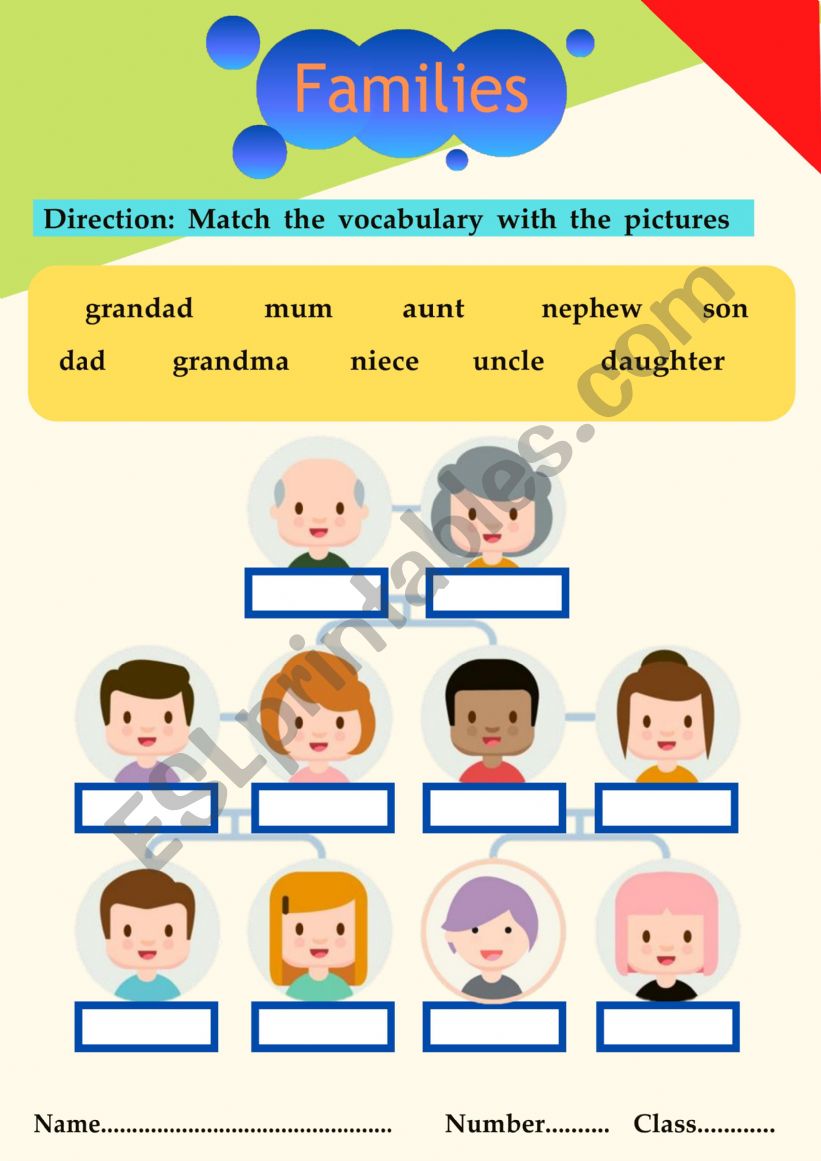 Families

Direction: Match the vocabulary with the pictures

grandad mum aunt nephew son
dad grandma niece uncle daughter

Name____ Number____ Class____

ESLprintables.com